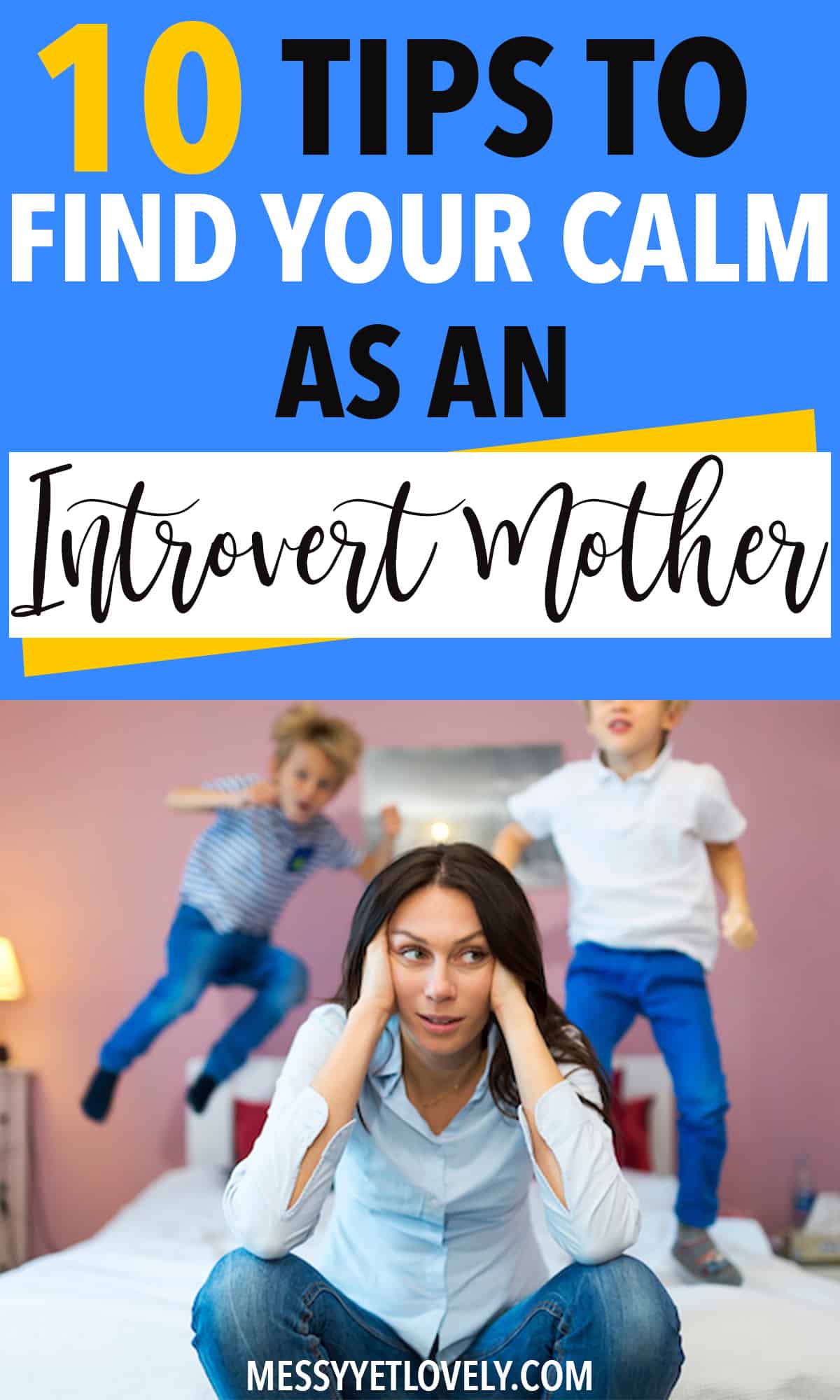 10 TIPS TO FIND YOUR CALM AS AN Introvert Mother

MESSYYETLOVELY.COM